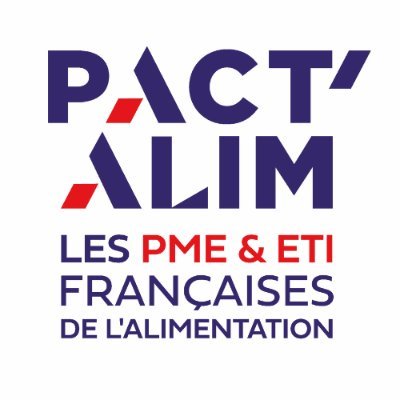 PACT'
ALIM

LES PME & ETI
FRANÇAISES
DE L'ALIMENTATION